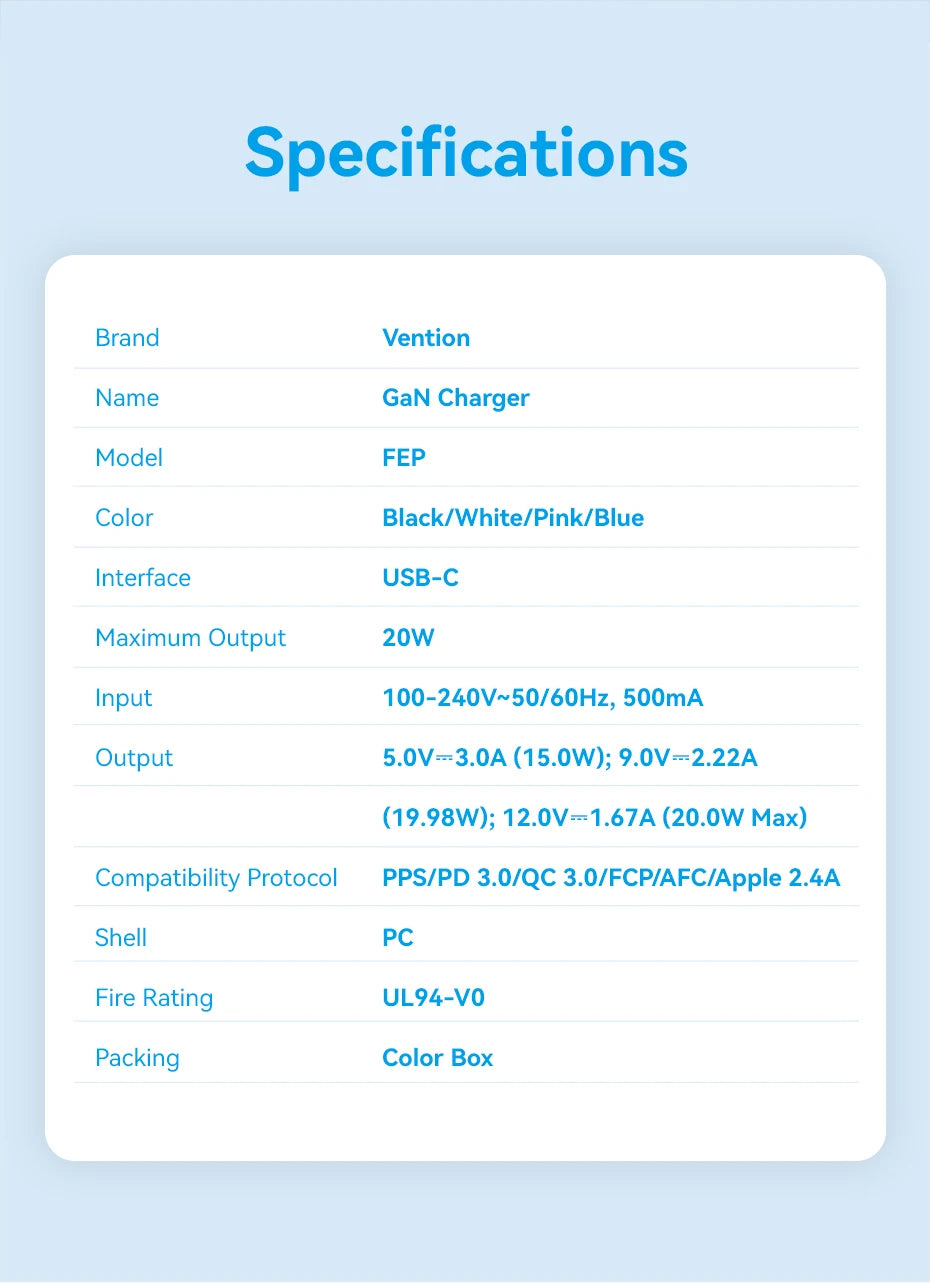 Specifications

| | |
|---|---|
| Brand | Vention |
| Name | GaN Charger |
| Model | FEP |
| Color | Black/White/Pink/Blue |
| Interface | USB-C |
| Maximum Output | 20W |
| Input | 100-240V~50/60Hz, 500mA |
| Output | 5.0V⎓3.0A (15.0W); 9.0V⎓2.22A |
| | (19.98W); 12.0V⎓1.67A (20.0W Max) |
| Compatibility Protocol | PPS/PD 3.0/QC 3.0/FCP/AFC/Apple 2.4A |
| Shell | PC |
| Fire Rating | UL94-V0 |
| Packing | Color Box |